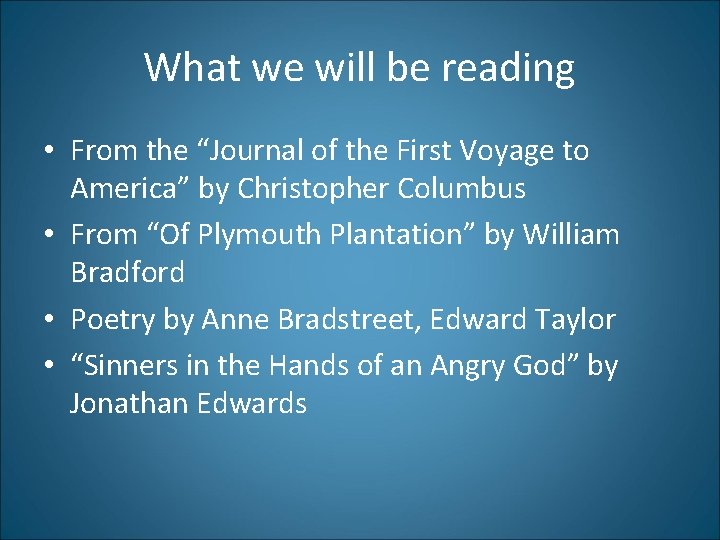 What we will be reading

• From the "Journal of the First Voyage to America" by Christopher Columbus
• From "Of Plymouth Plantation" by William Bradford
• Poetry by Anne Bradstreet, Edward Taylor
• "Sinners in the Hands of an Angry God" by Jonathan Edwards